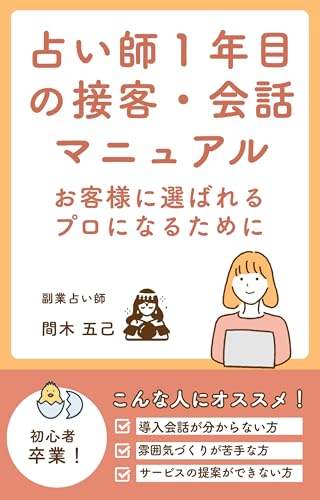 占い師１年目の接客・会話マニュアル

お客様に選ばれるプロになるために

副業占い師

間木 五己

初心者卒業！

こんな人にオススメ！

導入会話が分からない方

雰囲気づくりが苦手な方

サービスの提案ができない方